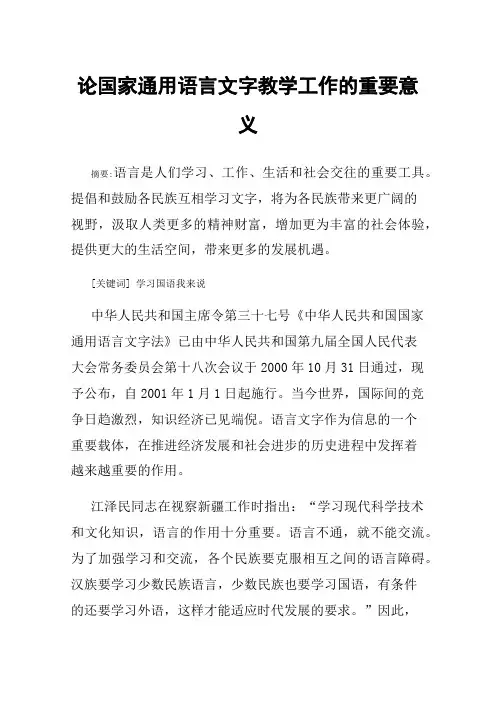 论国家通用语言文字教学工作的重要意义

摘要:语言是人们学习、工作、生活和社会交往的重要工具。提倡和鼓励各民族互相学习文字，将为各民族带来更广阔的视野，汲取人类更多的精神财富，增加更为丰富的社会体验，提供更大的生活空间，带来更多的发展机遇。

[关键词] 学习国语我来说

中华人民共和国主席令第三十七号《中华人民共和国国家通用语言文字法》已由中华人民共和国第九届全国人民代表大会常务委员会第十八次会议于 2000 年 10 月 31 日通过，现予公布，自 2001 年 1 月 1 日起施行。当今世界，国际间的竞争日趋激烈，知识经济已见端倪。语言文字作为信息的一个重要载体，在推进经济发展和社会进步的历史进程中发挥着越来越重要的作用。

江泽民同志在视察新疆工作时指出：“学习现代科学技术和文化知识，语言的作用十分重要。语言不通，就不能交流。为了加强学习和交流，各个民族要克服相互之间的语言障碍。汉族要学习少数民族语言，少数民族也要学习国语，有条件的还要学习外语，这样才能适应时代发展的要求。”因此，